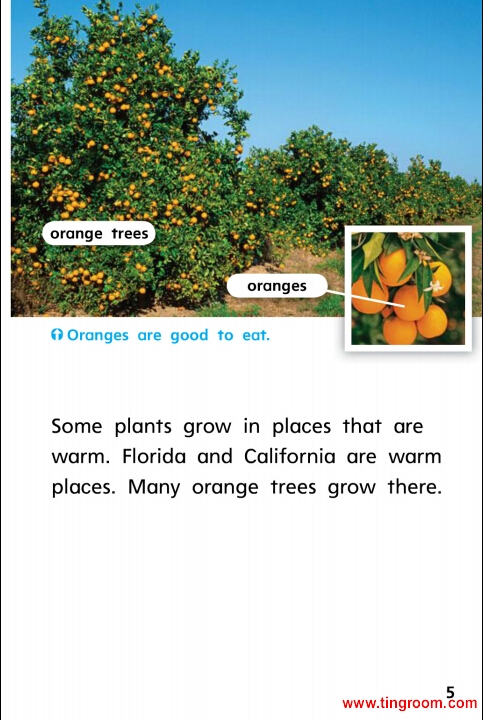 orange trees

oranges

Oranges are good to eat.

Some plants grow in places that are warm. Florida and California are warm places. Many orange trees grow there.

5

www.tingroom.com